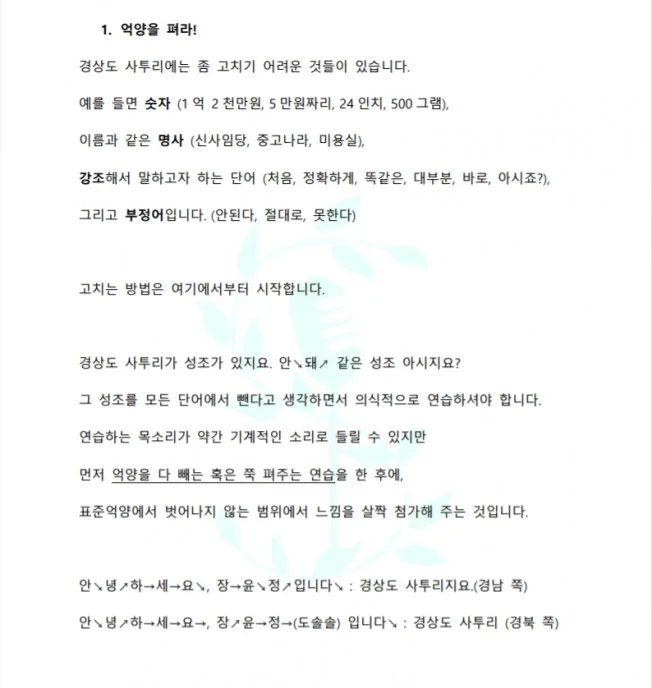 1. 억양을 펴라!

경상도 사투리에는 좀 고치기 어려운 것들이 있습니다.

예를 들면 숫자 (1 억 2 천만원, 5 만원짜리, 24 인치, 500 그램),

이름과 같은 명사 (신사임당, 중고나라, 미용실),

강조해서 말하고자 하는 단어 (처음, 정확하게, 똑같은, 대부분, 바로, 아시죠?),

그리고 부정어입니다. (안된다, 절대로, 못한다)

고치는 방법은 여기에서부터 시작합니다.

경상도 사투리가 성조가 있지요. 안↘돼↗ 같은 성조 아시지요?

그 성조를 모든 단어에서 뺀다고 생각하면서 의식적으로 연습하셔야 합니다.

연습하는 목소리가 약간 기계적인 소리로 들릴 수 있지만

먼저 억양을 다 빼는 혹은 쭉 펴주는 연습을 한 후에,

표준억양에서 벗어나지 않는 범위에서 느낌을 살짝 첨가해 주는 것입니다.

안↘녕↗하→세→요↘, 장→윤↘정↗입니다↘ : 경상도 사투리지요.(경남 쪽)

안↘녕↗하→세→요→, 장↗윤→정→(도솔솔) 입니다↘ : 경상도 사투리 (경북 쪽)